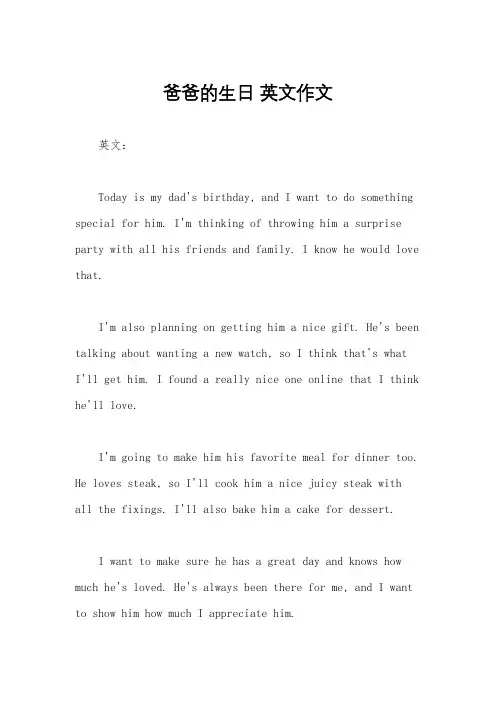 爸爸的生日 英文作文

英文：

Today is my dad's birthday, and I want to do something special for him. I'm thinking of throwing him a surprise party with all his friends and family. I know he would love that.

I'm also planning on getting him a nice gift. He's been talking about wanting a new watch, so I think that's what I'll get him. I found a really nice one online that I think he'll love.

I'm going to make him his favorite meal for dinner too. He loves steak, so I'll cook him a nice juicy steak with all the fixings. I'll also bake him a cake for dessert.

I want to make sure he has a great day and knows how much he's loved. He's always been there for me, and I want to show him how much I appreciate him.